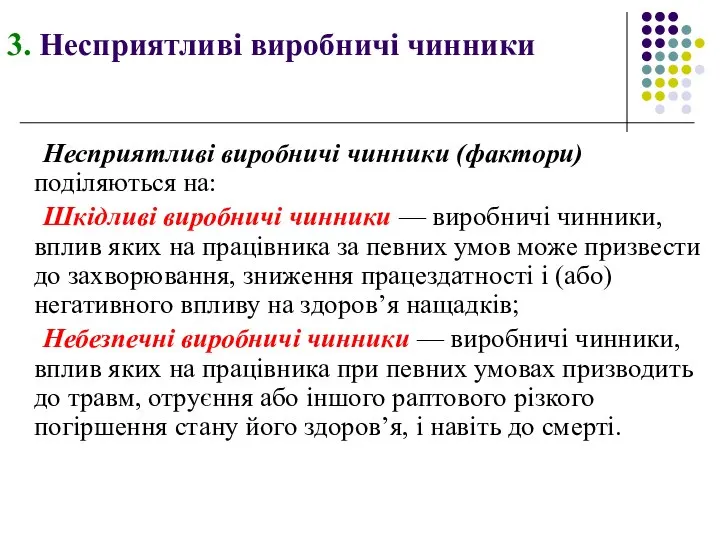 3. Несприятливі виробничі чинники

Несприятливі виробничі чинники (фактори) поділяються на:

Шкідливі виробничі чинники — виробничі чинники, вплив яких на працівника за певних умов може призвести до захворювання, зниження працездатності і (або) негативного впливу на здоров’я нащадків;

Небезпечні виробничі чинники — виробничі чинники, вплив яких на працівника при певних умовах призводить до травм, отруєння або іншого раптового різкого погіршення стану його здоров’я, і навіть до смерті.